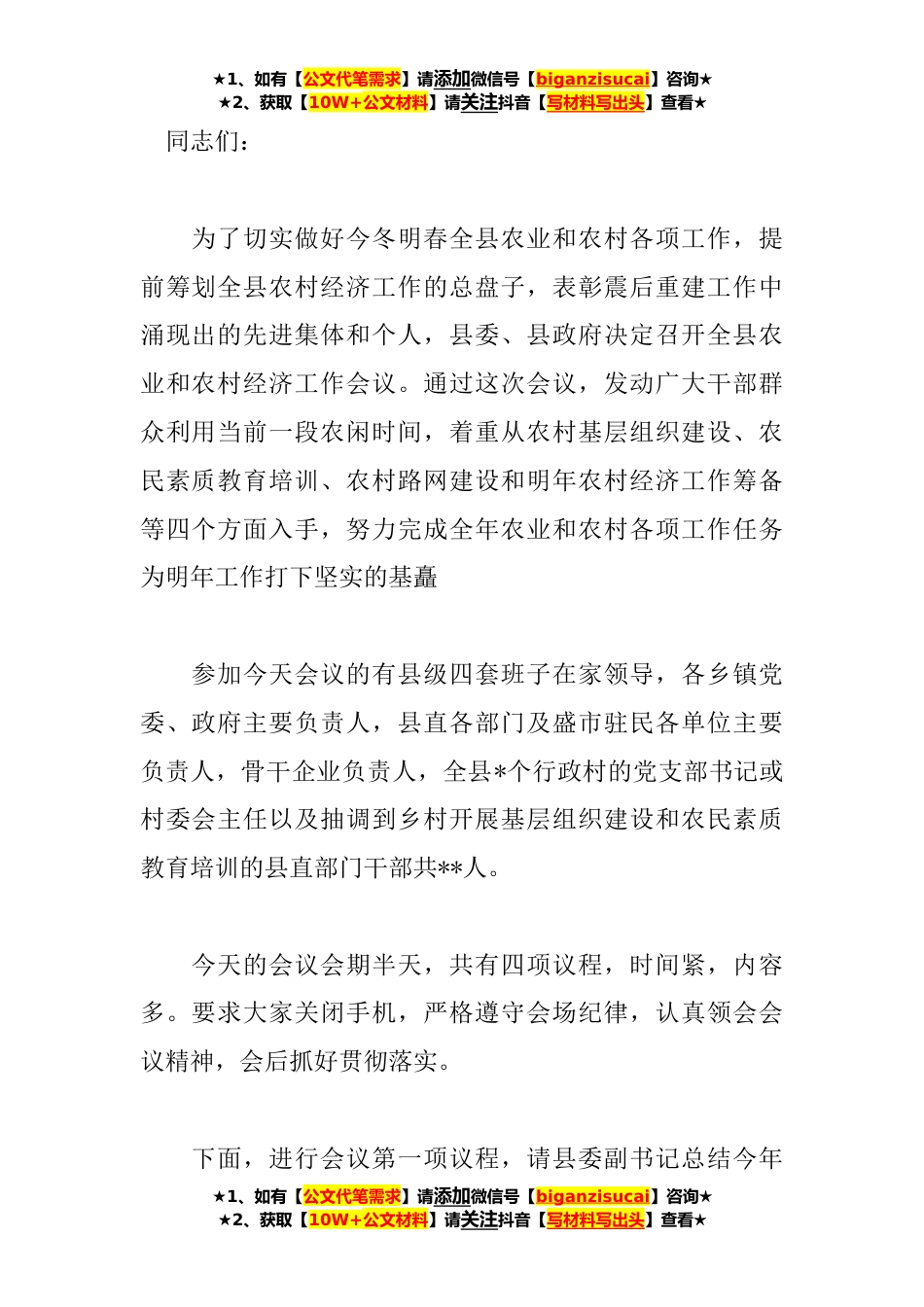 ★1、如有【公文代笔需求】请添加微信号【biganzisucai】咨询★
★2、获取【10W+公文材料】请关注抖音【写材料写出头】查看★

同志们：

为了切实做好今冬明春全县农业和农村各项工作，提前筹划全县农村经济工作的总盘子，表彰震后重建工作中涌现出的先进集体和个人，县委、县政府决定召开全县农业和农村经济工作会议。通过这次会议，发动广大干部群众利用当前一段农闲时间，着重从农村基层组织建设、农民素质教育培训、农村路网建设和明年农村经济工作筹备等四个方面入手，努力完成全年农业和农村各项工作任务为明年工作打下坚实的基矗

参加今天会议的有县级四套班子在家领导，各乡镇党委、政府主要负责人，县直各部门及盛市驻民各单位主要负责人，骨干企业负责人，全县*个行政村的党支部书记或村委会主任以及抽调到乡村开展基层组织建设和农民素质教育培训的县直部门干部共**人。

今天的会议会期半天，共有四项议程，时间紧，内容多。要求大家关闭手机，严格遵守会场纪律，认真领会会议精神，会后抓好贯彻落实。

下面，进行会议第一项议程，请县委副书记总结今年

★1、如有【公文代笔需求】请添加微信号【biganzisucai】咨询★
★2、获取【10W+公文材料】请关注抖音【写材料写出头】查看★